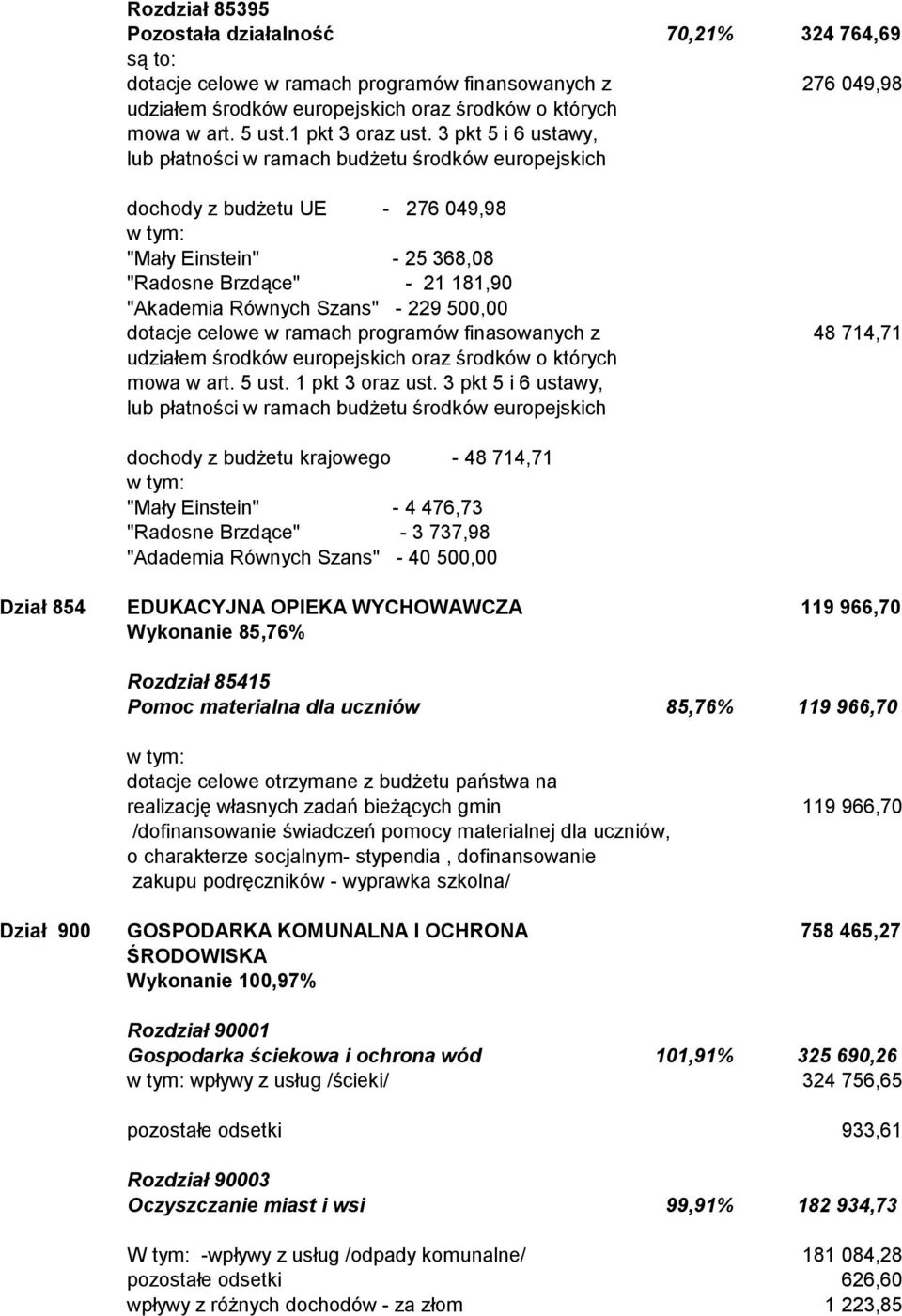 Rozdział 85395
Pozostała działalność 70,21% 324 764,69
są to:
dotacje celowe w ramach programów finansowanych z udziałem środków europejskich oraz środków o których mowa w art. 5 ust.1 pkt 3 oraz ust. 3 pkt 5 i 6 ustawy, lub płatności w ramach budżetu środków europejskich 276 049,98

dochody z budżetu UE - 276 049,98
w tym:
"Mały Einstein" - 25 368,08
"Radosne Brzdące" - 21 181,90
"Akademia Równych Szans" - 229 500,00
dotacje celowe w ramach programów finasowanych z udziałem środków europejskich oraz środków o których mowa w art. 5 ust. 1 pkt 3 oraz ust. 3 pkt 5 i 6 ustawy, lub płatności w ramach budżetu środków europejskich 48 714,71

dochody z budżetu krajowego - 48 714,71
w tym:
"Mały Einstein" - 4 476,73
"Radosne Brzdące" - 3 737,98
"Adademia Równych Szans" - 40 500,00

Dział 854 EDUKACYJNA OPIEKA WYCHOWAWCZA 119 966,70
Wykonanie 85,76%

Rozdział 85415
Pomoc materialna dla uczniów 85,76% 119 966,70

w tym:
dotacje celowe otrzymane z budżetu państwa na realizację własnych zadań bieżących gmin 119 966,70
/dofinansowanie świadczeń pomocy materialnej dla uczniów, o charakterze socjalnym- stypendia , dofinansowanie zakupu podręczników - wyprawka szkolna/

Dział 900 GOSPODARKA KOMUNALNA I OCHRONA ŚRODOWISKA 758 465,27
Wykonanie 100,97%

Rozdział 90001
Gospodarka ściekowa i ochrona wód 101,91% 325 690,26
w tym: wpływy z usług /ścieki/ 324 756,65

pozostałe odsetki 933,61

Rozdział 90003
Oczyszczanie miast i wsi 99,91% 182 934,73

W tym: -wpływy z usług /odpady komunalne/ 181 084,28
pozostałe odsetki 626,60
wpływy z różnych dochodów - za złom 1 223,85